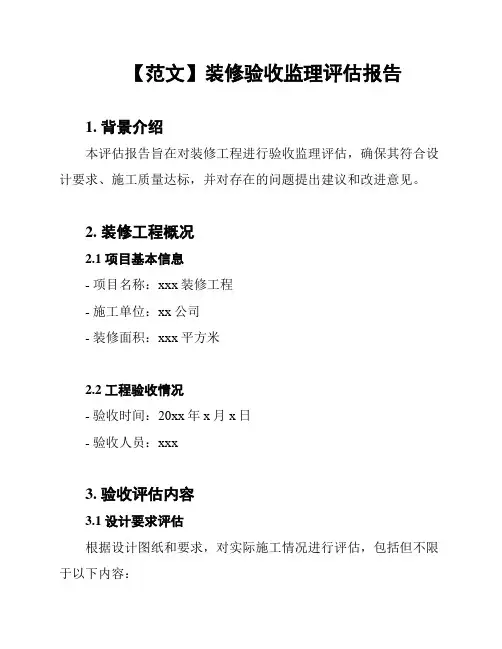 【范文】装修验收监理评估报告

1. 背景介绍

本评估报告旨在对装修工程进行验收监理评估，确保其符合设计要求、施工质量达标，并对存在的问题提出建议和改进意见。

2. 装修工程概况

2.1 项目基本信息

- 项目名称：xxx 装修工程

- 施工单位：xx 公司

- 装修面积：xxx 平方米

2.2 工程验收情况

- 验收时间：20xx 年 x 月 x 日

- 验收人员：xxx

3. 验收评估内容

3.1 设计要求评估

根据设计图纸和要求，对实际施工情况进行评估，包括但不限于以下内容：